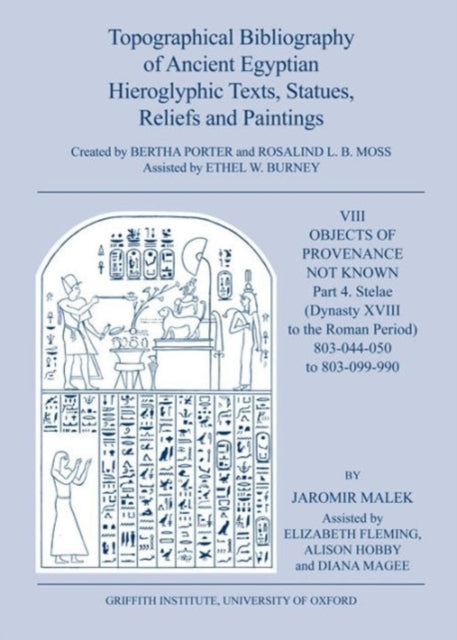 Topographical Bibliography of Ancient Egyptian Hieroglyphic Texts, Statues, Reliefs and Paintings

Created by BERTHA PORTER and ROSALIND L. B. MOSS
Assisted by ETHEL W. BURNEY

VIII
OBJECTS OF PROVENANCE NOT KNOWN
Part 4. Stelae
(Dynasty XVIII to the Roman Period)
803-044-050
to 803-099-990

BY
JAROMIR MALEK
Assisted by
ELIZABETH FLEMING,
ALISON HOBBY
and DIANA MAGEE

GRIFFITH INSTITUTE, UNIVERSITY OF OXFORD